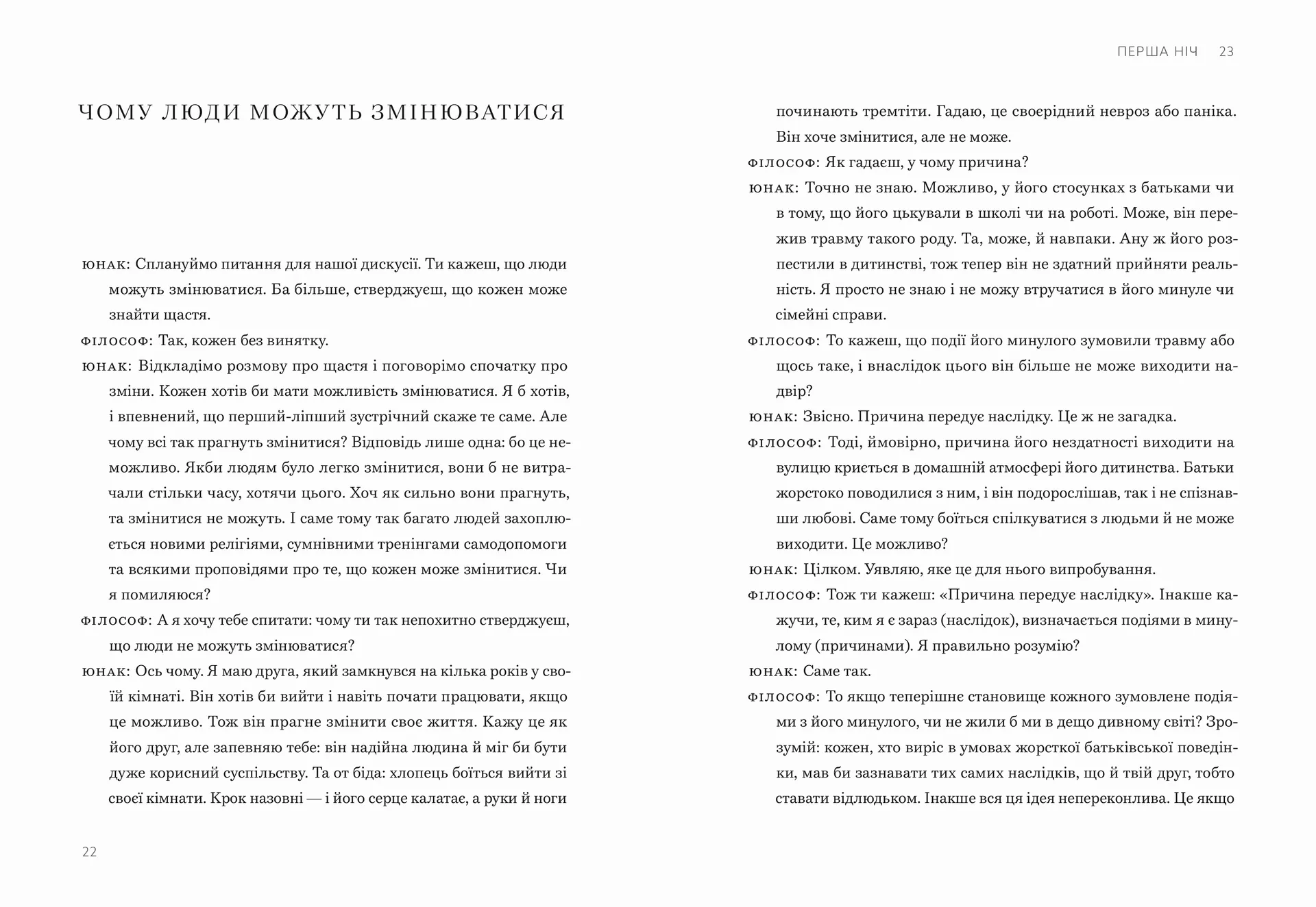 ЧОМУ ЛЮДИ МОЖУТЬ ЗМІНЮВАТИСЯ

ЮНАК: Сплануймо питання для нашої дискусії. Ти кажеш, що люди можуть змінюватися. Ба більше, стверджуєш, що кожен може знайти щастя.

ФІЛОСОФ: Так, кожен без винятку.

ЮНАК: Відкладімо розмову про щастя і поговорімо спочатку про зміни. Кожен хотів би мати можливість змінюватися. Я б хотів, і впевнений, що перший-ліпший зустрічний скаже те саме. Але чому всі так прагнуть змінитися? Відповідь лише одна: бо це неможливо. Якби людям було легко змінитися, вони б не витрачали стільки часу, хотячи цього. Хоч як сильно вони прагнуть, та змінитися не можуть. І саме тому так багато людей захоплюється новими релігіями, сумнівними тренінгами самодопомоги та всякими проповідями про те, що кожен може змінитися. Чи я помиляюся?

ФІЛОСОФ: А я хочу тебе спитати: чому ти так непохитно стверджуєш, що люди не можуть змінюватися?

ЮНАК: Ось чому. Я маю друга, який замкнувся на кілька років у своїй кімнаті. Він хотів би вийти і навіть почати працювати, якщо це можливо. Тож він прагне змінити своє життя. Кажу це як його друг, але запевняю тебе: він надійна людина й міг би бути дуже корисний суспільству. Та от біда: хлопець боїться вийти зі своєї кімнати. Крок назовні — і його серце калатає, а руки й ноги

22

ПЕРША НІЧ 23

починають тремтіти. Гадаю, це своєрідний невроз або паніка. Він хоче змінитися, але не може.

ФІЛОСОФ: Як гадаєш, у чому причина?

ЮНАК: Точно не знаю. Можливо, у його стосунках з батьками чи в тому, що його цькували в школі чи на роботі. Може, він пережив травму такого роду. Та, може, й навпаки. Ану ж його розпестили в дитинстві, тож тепер він не здатний прийняти реальність. Я просто не знаю і не можу втручатися в його минуле чи сімейні справи.

ФІЛОСОФ: То кажеш, що події його минулого зумовили травму або щось таке, і внаслідок цього він більше не може виходити надвір?

ЮНАК: Звісно. Причина передує наслідку. Це ж не загадка.

ФІЛОСОФ: Тоді, ймовірно, причина його нездатності виходити на вулицю криється в домашній атмосфері його дитинства. Батьки жорстоко поводилися з ним, і він подорослішав, так і не спізнавши любові. Саме тому боїться спілкуватися з людьми й не може виходити. Це можливо?

ЮНАК: Цілком. Уявляю, яке це для нього випробування.

ФІЛОСОФ: Тож ти кажеш: «Причина передує наслідку». Інакше кажучи, те, ким я є зараз (наслідок), визначається подіями в минулому (причинами). Я правильно розумію?

ЮНАК: Саме так.

ФІЛОСОФ: То якщо теперішнє становище кожного зумовлене подіями з його минулого, чи не жили б ми в дещо дивному світі? Зрозумій: кожен, хто виріс в умовах жорсткої батьківської поведінки, мав би зазнавати тих самих наслідків, що й твій друг, тобто ставати відлюдьком. Інакше вся ця ідея непереконлива. Це якщо